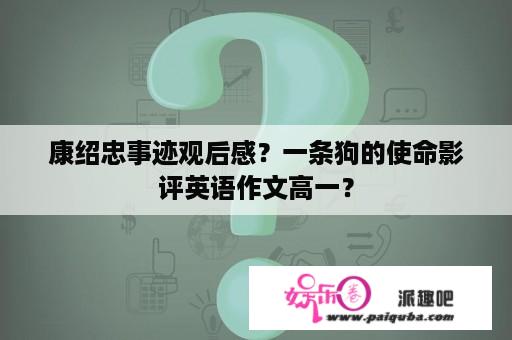 康绍忠事迹观后感？一条狗的使命影评英语作文高一？

娱乐圈 派趣吧
www.paiquba.com